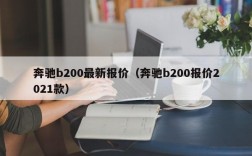 奔驰b200最新报价（奔驰b200报价2021款）